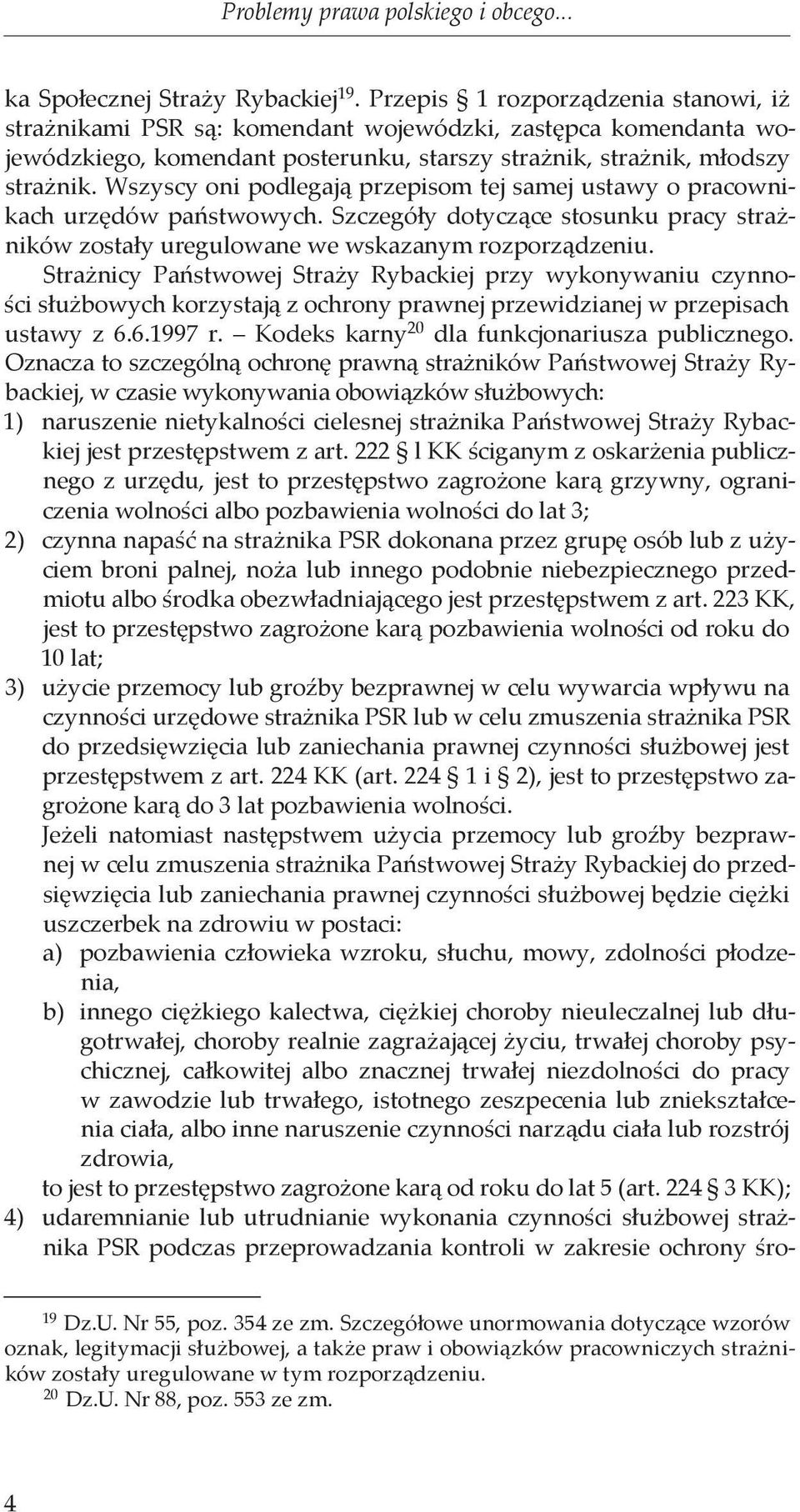 Problemy prawa polskiego i obcego...

ka Społecznej Straży Rybackiej$^{19}$. Przepis § 1 rozporządzenia stanowi, iż strażnikami PSR są: komendant wojewódzki, zastępca komendanta wojewódzkiego, komendant posterunku, starszy strażnik, strażnik, młodszy strażnik. Wszyscy oni podlegają przepisom tej samej ustawy o pracownikach urzędów państwowych. Szczegóły dotyczące stosunku pracy strażników zostały uregulowane we wskazanym rozporządzeniu.

Strażnicy Państwowej Straży Rybackiej przy wykonywaniu czynności służbowych korzystają z ochrony prawnej przewidzianej w przepisach ustawy z 6.6.1997 r. – Kodeks karny$^{20}$ dla funkcjonariusza publicznego. Oznacza to szczególną ochronę prawną strażników Państwowej Straży Rybackiej, w czasie wykonywania obowiązków służbowych:

1) naruszenie nietykalności cielesnej strażnika Państwowej Straży Rybackiej jest przestępstwem z art. 222 § l KK ściganym z oskarżenia publicznego z urzędu, jest to przestępstwo zagrożone karą grzywny, ograniczenia wolności albo pozbawienia wolności do lat 3;

2) czynna napaść na strażnika PSR dokonana przez grupę osób lub z użyciem broni palnej, noża lub innego podobnie niebezpiecznego przedmiotu albo środka obezwładniającego jest przestępstwem z art. 223 KK, jest to przestępstwo zagrożone karą pozbawienia wolności od roku do 10 lat;

3) użycie przemocy lub groźby bezprawnej w celu wywarcia wpływu na czynności urzędowe strażnika PSR lub w celu zmuszenia strażnika PSR do przedsięwzięcia lub zaniechania prawnej czynności służbowej jest przestępstwem z art. 224 KK (art. 224 § 1 i § 2), jest to przestępstwo zagrożone karą do 3 lat pozbawienia wolności.

Jeżeli natomiast następstwem użycia przemocy lub groźby bezprawnej w celu zmuszenia strażnika Państwowej Straży Rybackiej do przedsięwzięcia lub zaniechania prawnej czynności służbowej będzie ciężki uszczerbek na zdrowiu w postaci:

a) pozbawienia człowieka wzroku, słuchu, mowy, zdolności płodzenia,

b) innego ciężkiego kalectwa, ciężkiej choroby nieuleczalnej lub długotrwałej, choroby realnie zagrażającej życiu, trwałej choroby psychicznej, całkowitej albo znacznej trwałej niezdolności do pracy w zawodzie lub trwałego, istotnego zeszpecenia lub zniekształcenia ciała, albo inne naruszenie czynności narządu ciała lub rozstrój zdrowia,

to jest to przestępstwo zagrożone karą od roku do lat 5 (art. 224 § 3 KK);

4) udaremnianie lub utrudnianie wykonania czynności służbowej strażnika PSR podczas przeprowadzania kontroli w zakresie ochrony śro-

$^{19}$ Dz.U. Nr 55, poz. 354 ze zm. Szczegółowe unormowania dotyczące wzorów oznak, legitymacji służbowej, a także praw i obowiązków pracowniczych strażników zostały uregulowane w tym rozporządzeniu.

$^{20}$ Dz.U. Nr 88, poz. 553 ze zm.

4